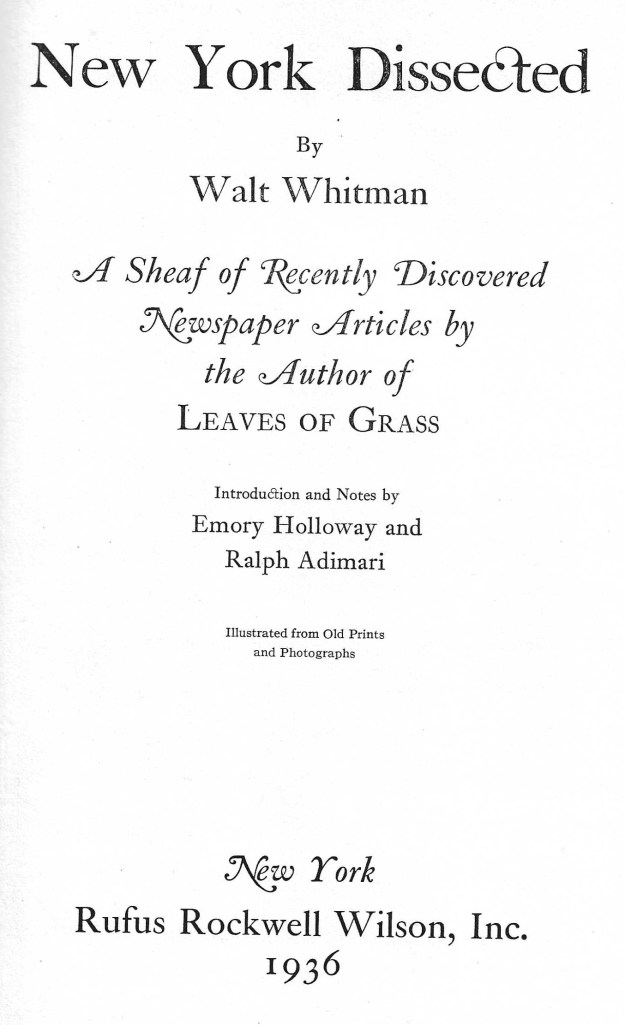 New York Dissected

By

Walt Whitman

A Sheaf of Recently Discovered Newspaper Articles by the Author of LEAVES OF GRASS

Introduction and Notes by
Emory Holloway and
Ralph Adimari

Illustrated from Old Prints
and Photographs

New York
Rufus Rockwell Wilson, Inc.
1936